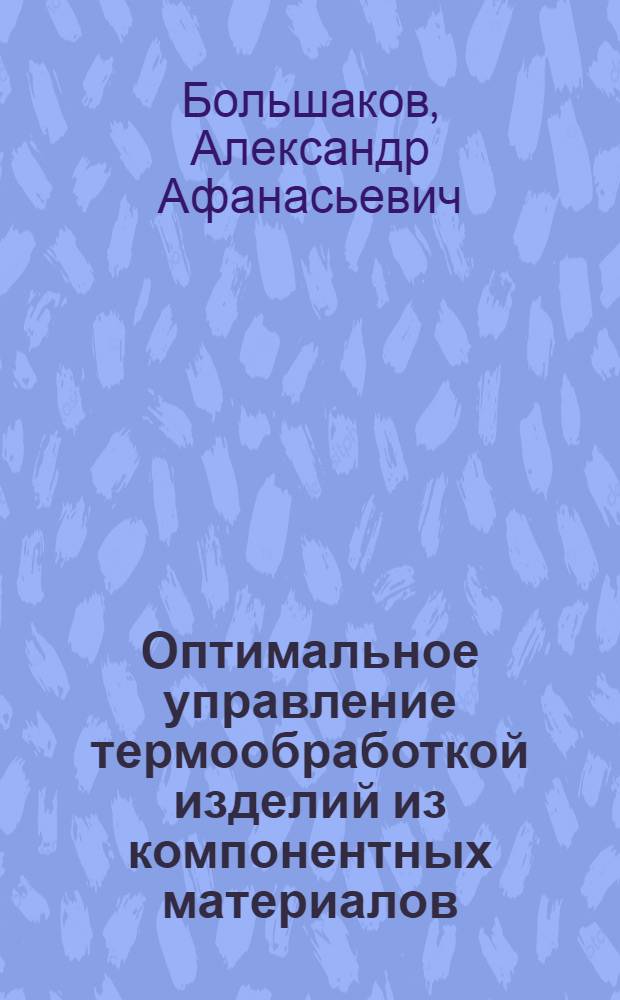 Большаков, Александр Афанасьевич

Оптимальное управление термообработкой изделий из компонентных материалов